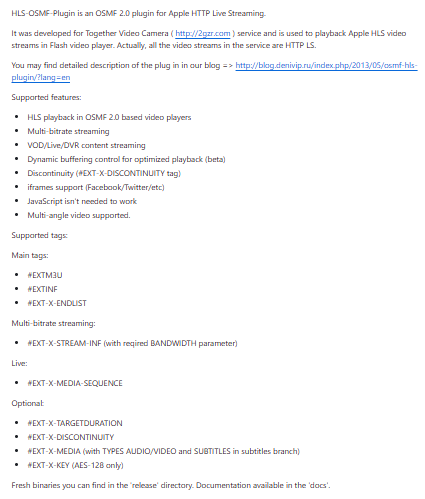 HLS-OSMF-Plugin is an OSMF 2.0 plugin for Apple HTTP Live Streaming.

It was developed for Together Video Camera ( http://2gzr.com ) service and is used to playback Apple HLS video streams in Flash video player. Actually, all the video streams in the service are HTTP LS.

You may find detailed description of the plug in in our blog => http://blog.denivip.ru/index.php/2013/05/osmf-hls-plugin/?lang=en

Supported features:

- HLS playback in OSMF 2.0 based video players
- Multi-bitrate streaming
- VOD/Live/DVR content streaming
- Dynamic buffering control for optimized playback (beta)
- Discontinuity (#EXT-X-DISCONTINUITY tag)
- iframes support (Facebook/Twitter/etc)
- JavaScript isn't needed to work
- Multi-angle video supported.

Supported tags:

Main tags:

- #EXTM3U
- #EXTINF
- #EXT-X-ENDLIST

Multi-bitrate streaming:

- #EXT-X-STREAM-INF (with reqired BANDWIDTH parameter)

Live:

- #EXT-X-MEDIA-SEQUENCE

Optional:

- #EXT-X-TARGETDURATION
- #EXT-X-DISCONTINUITY
- #EXT-X-MEDIA (with TYPES AUDIO/VIDEO and SUBTITLES in subtitles branch)
- #EXT-X-KEY (AES-128 only)

Fresh binaries you can find in the 'release' directory. Documentation available in the 'docs'.